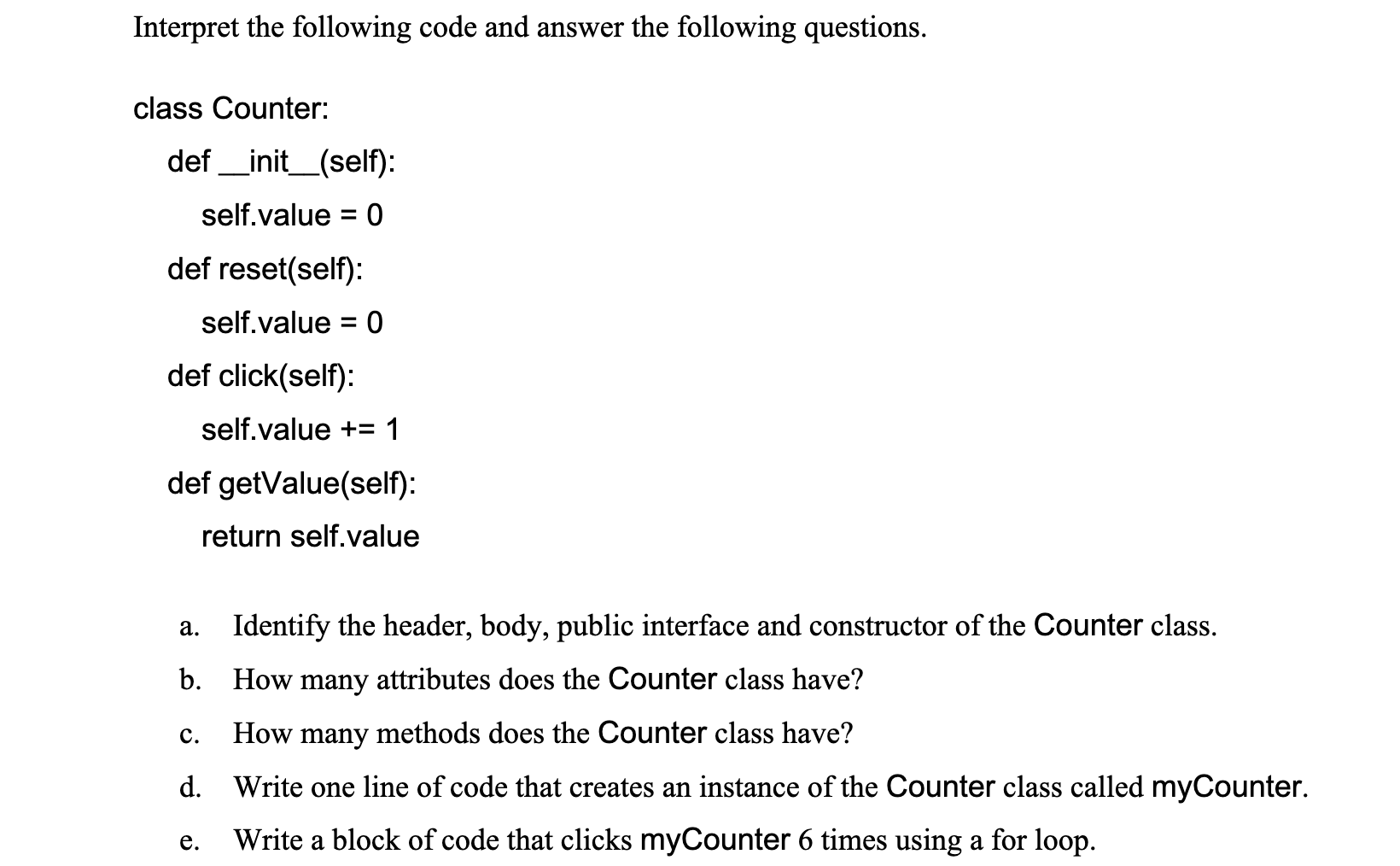 Interpret the following code and answer the following questions.

class Counter:

def __init__(self):

self.value = 0

def reset(self):

self.value = 0

def click(self):

self.value += 1

def getValue(self):

return self.value

a. Identify the header, body, public interface and constructor of the Counter class.

b. How many attributes does the Counter class have?

c. How many methods does the Counter class have?

d. Write one line of code that creates an instance of the Counter class called myCounter.

e. Write a block of code that clicks myCounter 6 times using a for loop.